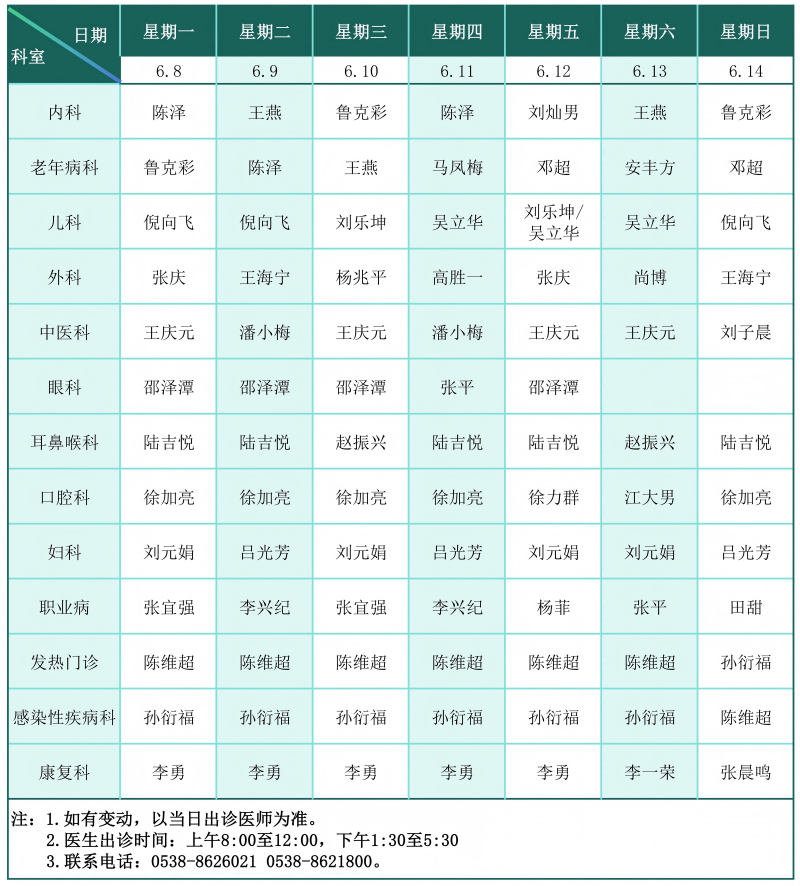 | 日期 科室 | 星期一 | 星期二 | 星期三 | 星期四 | 星期五 | 星期六 | 星期日 |
|---|---|---|---|---|---|---|---|
| | 6.8 | 6.9 | 6.10 | 6.11 | 6.12 | 6.13 | 6.14 |
| 内科 | 陈泽 | 王燕 | 鲁克彩 | 陈泽 | 刘灿男 | 王燕 | 鲁克彩 |
| 老年病科 | 鲁克彩 | 陈泽 | 王燕 | 马凤梅 | 邓超 | 安丰方 | 邓超 |
| 儿科 | 倪向飞 | 倪向飞 | 刘乐坤 | 吴立华 | 刘乐坤/吴立华 | 吴立华 | 倪向飞 |
| 外科 | 张庆 | 王海宁 | 杨兆平 | 高胜一 | 张庆 | 尚博 | 王海宁 |
| 中医科 | 王庆元 | 潘小梅 | 王庆元 | 潘小梅 | 王庆元 | 王庆元 | 刘子晨 |
| 眼科 | 邵泽潭 | 邵泽潭 | 邵泽潭 | 张平 | 邵泽潭 | | |
| 耳鼻喉科 | 陆吉悦 | 陆吉悦 | 赵振兴 | 陆吉悦 | 陆吉悦 | 赵振兴 | 陆吉悦 |
| 口腔科 | 徐加亮 | 徐加亮 | 徐加亮 | 徐加亮 | 徐力群 | 江大男 | 徐加亮 |
| 妇科 | 刘元娟 | 吕光芳 | 刘元娟 | 吕光芳 | 刘元娟 | 刘元娟 | 吕光芳 |
| 职业病 | 张宜强 | 李兴纪 | 张宜强 | 李兴纪 | 杨菲 | 张平 | 田甜 |
| 发热门诊 | 陈维超 | 陈维超 | 陈维超 | 陈维超 | 陈维超 | 陈维超 | 孙衍福 |
| 感染性疾病科 | 孙衍福 | 孙衍福 | 孙衍福 | 孙衍福 | 孙衍福 | 孙衍福 | 陈维超 |
| 康复科 | 李勇 | 李勇 | 李勇 | 李勇 | 李勇 | 李一荣 | 张晨鸣 |

注：1.如有变动，以当日出诊医师为准。
2.医生出诊时间：上午8:00至12:00，下午1:30至5:30
3.联系电话：0538-8626021 0538-8621800。